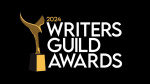 2024
WRITERS
GUILD
AWARDS